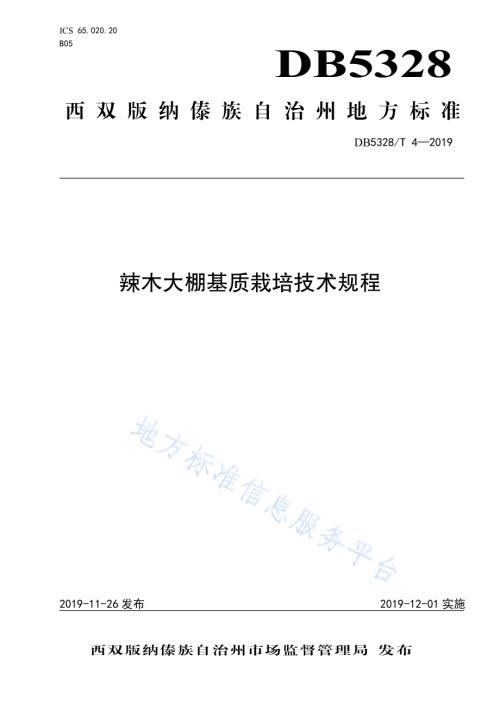 ICS 65.020.20
B05

DB5328

西双版纳傣族自治州地方标准

DB5328/T 4—2019

辣木大棚基质栽培技术规程

地方标准信息服务平台

2019-11-26 发布

2019-12-01 实施

西双版纳傣族自治州市场监督管理局 发布